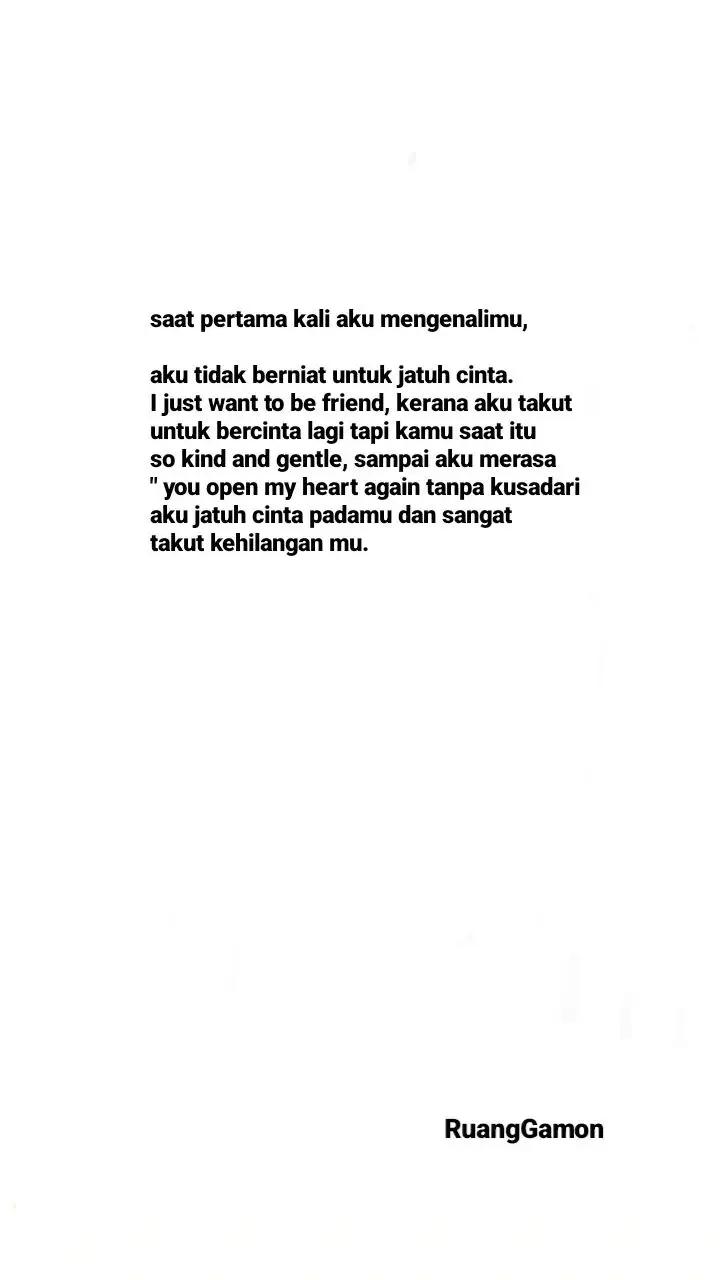 saat pertama kali aku mengenalimu,

aku tidak berniat untuk jatuh cinta. I just want to be friend, kerana aku takut untuk bercinta lagi tapi kamu saat itu so kind and gentle, sampai aku merasa " you open my heart again tanpa kusadari aku jatuh cinta padamu dan sangat takut kehilangan mu.

RuangGamon